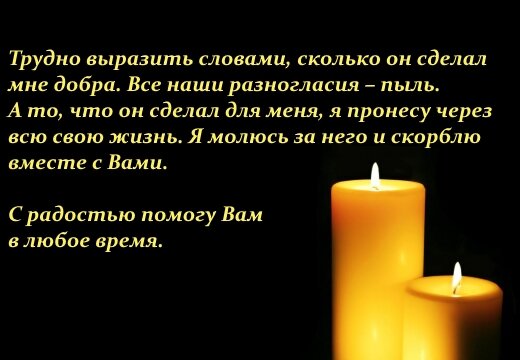 Трудно выразить словами, сколько он сделал мне добра. Все наши разногласия – пыль. А то, что он сделал для меня, я пронесу через всю свою жизнь. Я молюсь за него и скорблю вместе с Вами.

С радостью помогу Вам в любое время.